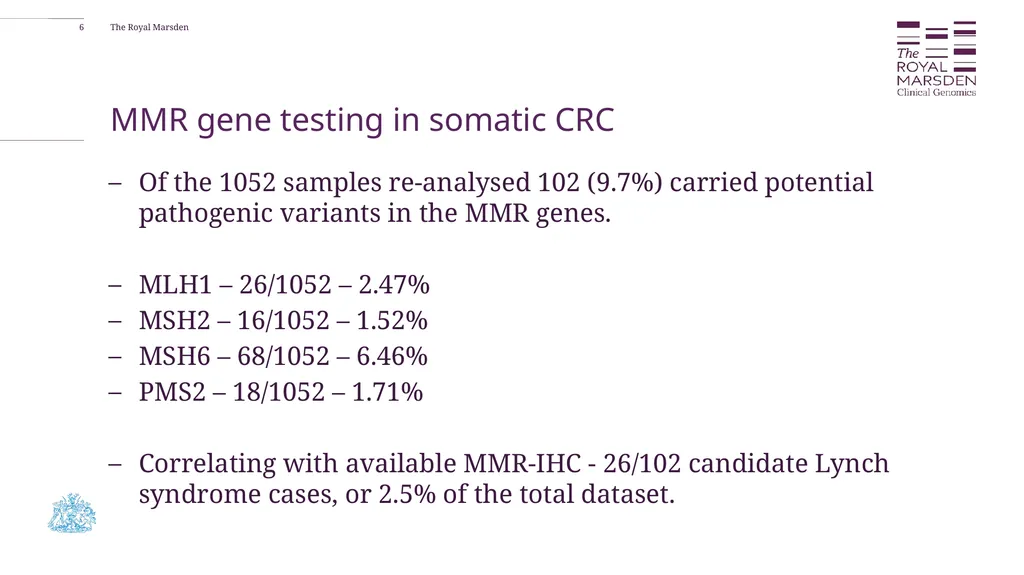 6 The Royal Marsden

The ROYAL MARSDEN Clinical Genomics

MMR gene testing in somatic CRC

– Of the 1052 samples re-analysed 102 (9.7%) carried potential pathogenic variants in the MMR genes.

– MLH1 – 26/1052 – 2.47%
– MSH2 – 16/1052 – 1.52%
– MSH6 – 68/1052 – 6.46%
– PMS2 – 18/1052 – 1.71%

– Correlating with available MMR-IHC - 26/102 candidate Lynch syndrome cases, or 2.5% of the total dataset.